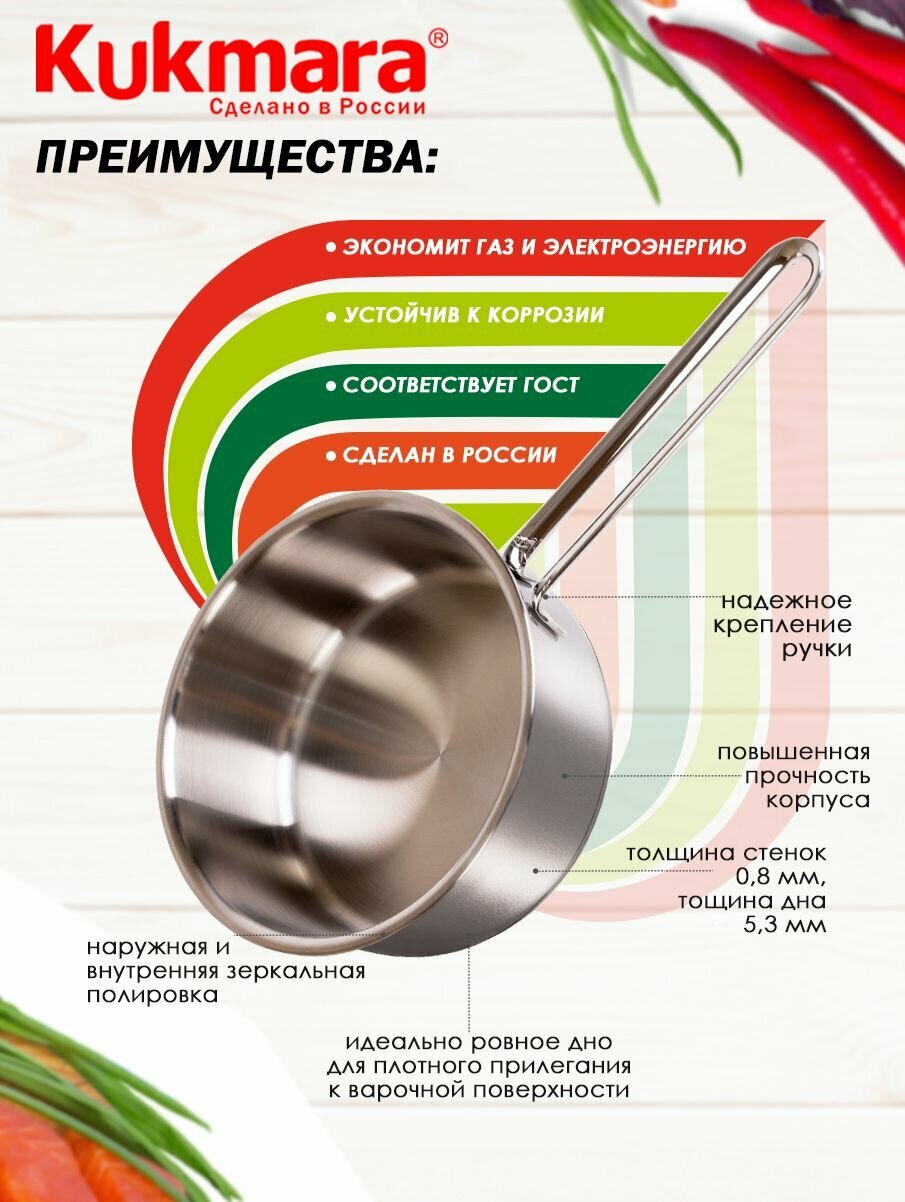 Kukmara®
Сделано в России

ПРЕИМУЩЕСТВА:

• ЭКОНОМИТ ГАЗ И ЭЛЕКТРОЭНЕРГИЮ

• УСТОЙЧИВ К КОРРОЗИИ

• СООТВЕТСТВУЕТ ГОСТ

• СДЕЛАН В РОССИИ

надежное
крепление
ручки

повышенная
прочность
корпуса

толщина стенок
0,8 мм,
тощина дна
5,3 мм

наружная и
внутренняя зеркальная
полировка

идеально ровное дно
для плотного прилегания
к варочной поверхности